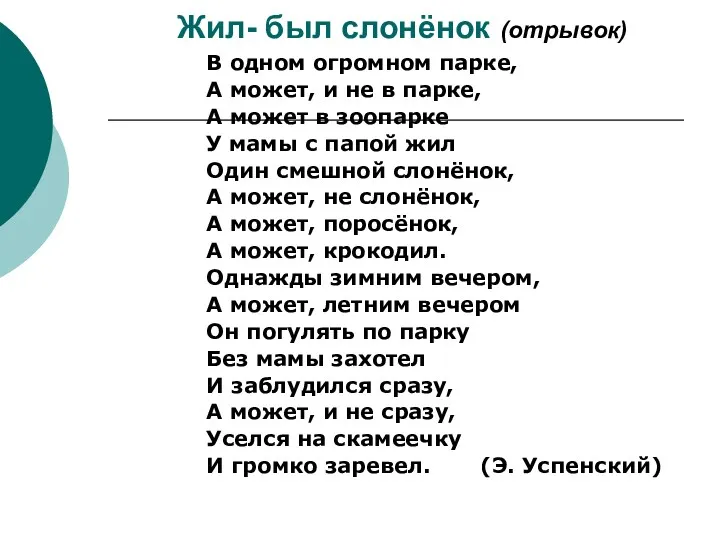 Жил- был слонёнок (отрывок)

В одном огромном парке,
А может, и не в парке,
А может в зоопарке
У мамы с папой жил
Один смешной слонёнок,
А может, не слонёнок,
А может, поросёнок,
А может, крокодил.
Однажды зимним вечером,
А может, летним вечером
Он погулять по парку
Без мамы захотел
И заблудился сразу,
А может, и не сразу,
Уселся на скамеечку
И громко заревел. (Э. Успенский)